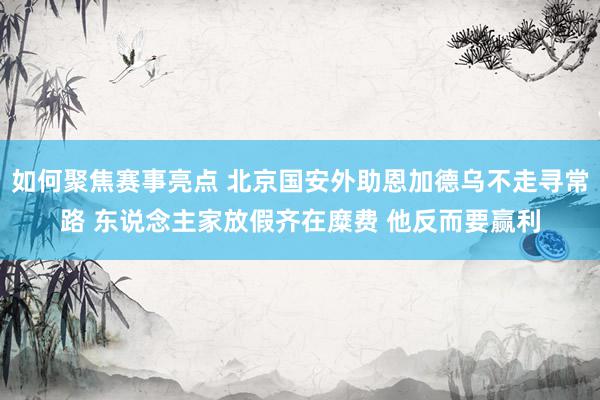 如何聚焦赛事亮点 北京国安外助恩加德乌不走寻常路 东说念主家放假齐在糜费 他反而要赢利